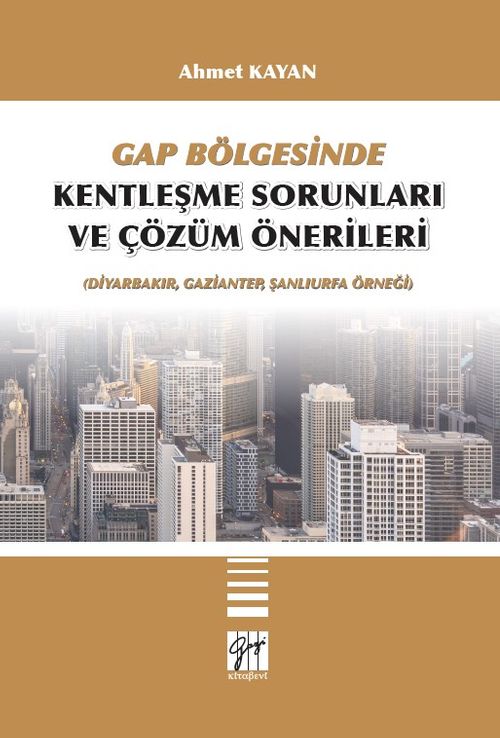 Ahmet KAYAN

GAP BÖLGESİNDE
KENTLEŞME SORUNLARI
VE ÇÖZÜM ÖNERİLERİ

(DİYARBAKIR, GAZİANTEP, ŞANLIURFA ÖRNEĞİ)

Gazi
kitabevi